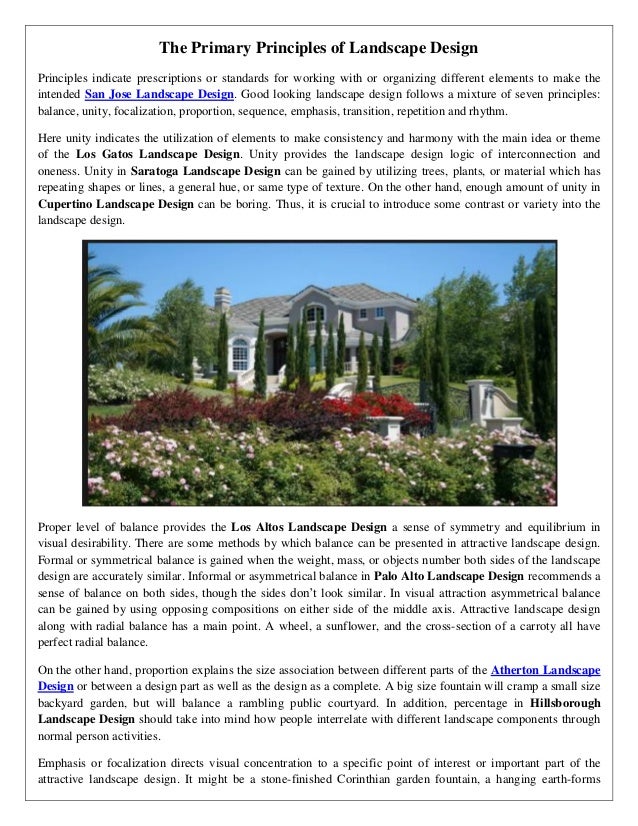 The Primary Principles of Landscape Design

Principles indicate prescriptions or standards for working with or organizing different elements to make the intended San Jose Landscape Design. Good looking landscape design follows a mixture of seven principles: balance, unity, focalization, proportion, sequence, emphasis, transition, repetition and rhythm.

Here unity indicates the utilization of elements to make consistency and harmony with the main idea or theme of the Los Gatos Landscape Design. Unity provides the landscape design logic of interconnection and oneness. Unity in Saratoga Landscape Design can be gained by utilizing trees, plants, or material which has repeating shapes or lines, a general hue, or same type of texture. On the other hand, enough amount of unity in Cupertino Landscape Design can be boring. Thus, it is crucial to introduce some contrast or variety into the landscape design.

Proper level of balance provides the Los Altos Landscape Design a sense of symmetry and equilibrium in visual desirability. There are some methods by which balance can be presented in attractive landscape design. Formal or symmetrical balance is gained when the weight, mass, or objects number both sides of the landscape design are accurately similar. Informal or asymmetrical balance in Palo Alto Landscape Design recommends a sense of balance on both sides, though the sides don't look similar. In visual attraction asymmetrical balance can be gained by using opposing compositions on either side of the middle axis. Attractive landscape design along with radial balance has a main point. A wheel, a sunflower, and the cross-section of a carroty all have perfect radial balance.

On the other hand, proportion explains the size association between different parts of the Atherton Landscape Design or between a design part as well as the design as a complete. A big size fountain will cramp a small size backyard garden, but will balance a rambling public courtyard. In addition, percentage in Hillsborough Landscape Design should take into mind how people interrelate with different landscape components through normal person activities.

Emphasis or focalization directs visual concentration to a specific point of interest or important part of the attractive landscape design. It might be a stone-finished Corinthian garden fountain, a hanging earth-forms